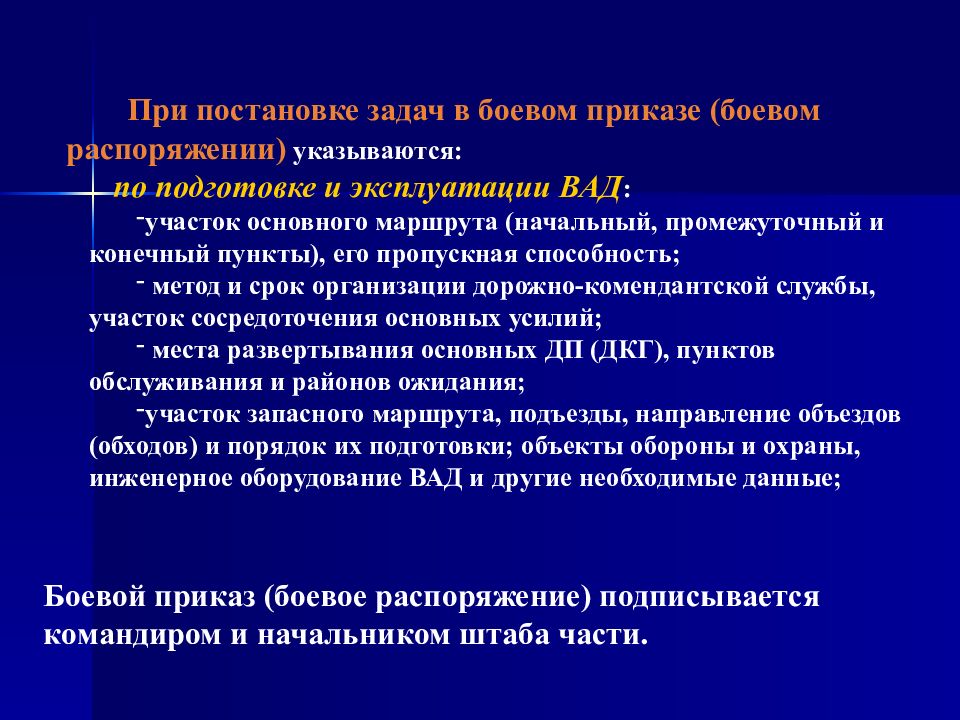 При постановке задач в боевом приказе (боевом распоряжении) указываются:

по подготовке и эксплуатации ВАД:

-участок основного маршрута (начальный, промежуточный и конечный пункты), его пропускная способность;

- метод и срок организации дорожно-комендантской службы, участок сосредоточения основных усилий;

- места развертывания основных ДП (ДКГ), пунктов обслуживания и районов ожидания;

-участок запасного маршрута, подъезды, направление объездов (обходов) и порядок их подготовки; объекты обороны и охраны, инженерное оборудование ВАД и другие необходимые данные;

Боевой приказ (боевое распоряжение) подписывается командиром и начальником штаба части.